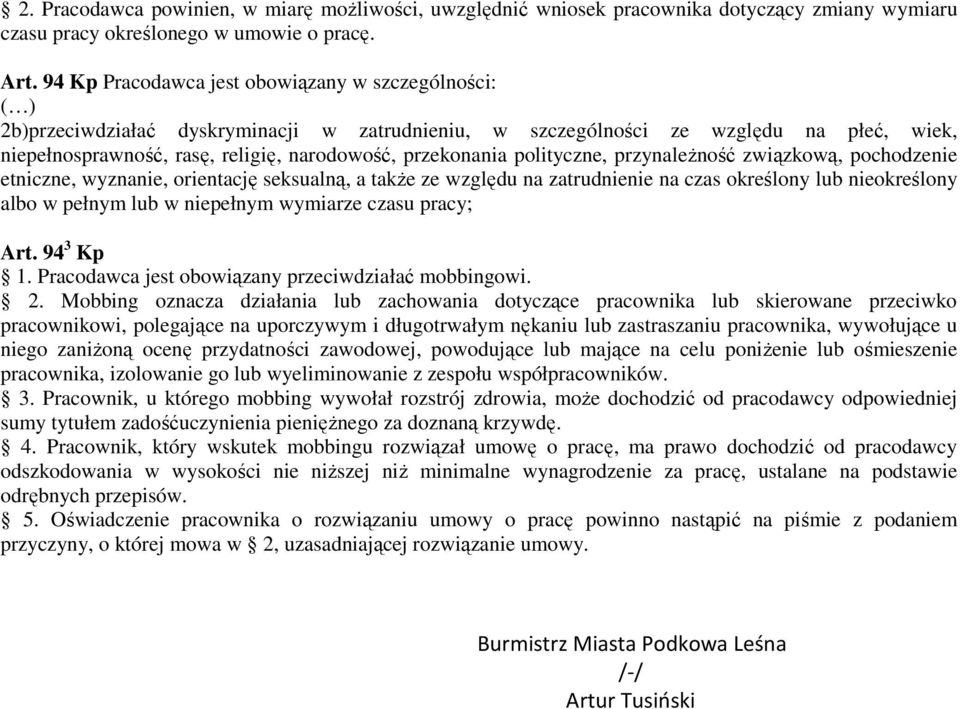 § 2. Pracodawca powinien, w miarę możliwości, uwzględnić wniosek pracownika dotyczący zmiany wymiaru czasu pracy określonego w umowie o pracę.

Art. 94 Kp Pracodawca jest obowiązany w szczególności:
(…)
2b)przeciwdziałać dyskryminacji w zatrudnieniu, w szczególności ze względu na płeć, wiek, niepełnosprawność, rasę, religię, narodowość, przekonania polityczne, przynależność związkową, pochodzenie etniczne, wyznanie, orientację seksualną, a także ze względu na zatrudnienie na czas określony lub nieokreślony albo w pełnym lub w niepełnym wymiarze czasu pracy;

Art. $94^3$ Kp
§ 1. Pracodawca jest obowiązany przeciwdziałać mobbingowi.
§ 2. Mobbing oznacza działania lub zachowania dotyczące pracownika lub skierowane przeciwko pracownikowi, polegające na uporczywym i długotrwałym nękaniu lub zastraszaniu pracownika, wywołujące u niego zaniżoną ocenę przydatności zawodowej, powodujące lub mające na celu poniżenie lub ośmieszenie pracownika, izolowanie go lub wyeliminowanie z zespołu współpracowników.
§ 3. Pracownik, u którego mobbing wywołał rozstrój zdrowia, może dochodzić od pracodawcy odpowiedniej sumy tytułem zadośćuczynienia pieniężnego za doznaną krzywdę.
§ 4. Pracownik, który wskutek mobbingu rozwiązał umowę o pracę, ma prawo dochodzić od pracodawcy odszkodowania w wysokości nie niższej niż minimalne wynagrodzenie za pracę, ustalane na podstawie odrębnych przepisów.
§ 5. Oświadczenie pracownika o rozwiązaniu umowy o pracę powinno nastąpić na piśmie z podaniem przyczyny, o której mowa w § 2, uzasadniającej rozwiązanie umowy.

Burmistrz Miasta Podkowa Leśna
/-/
Artur Tusiński